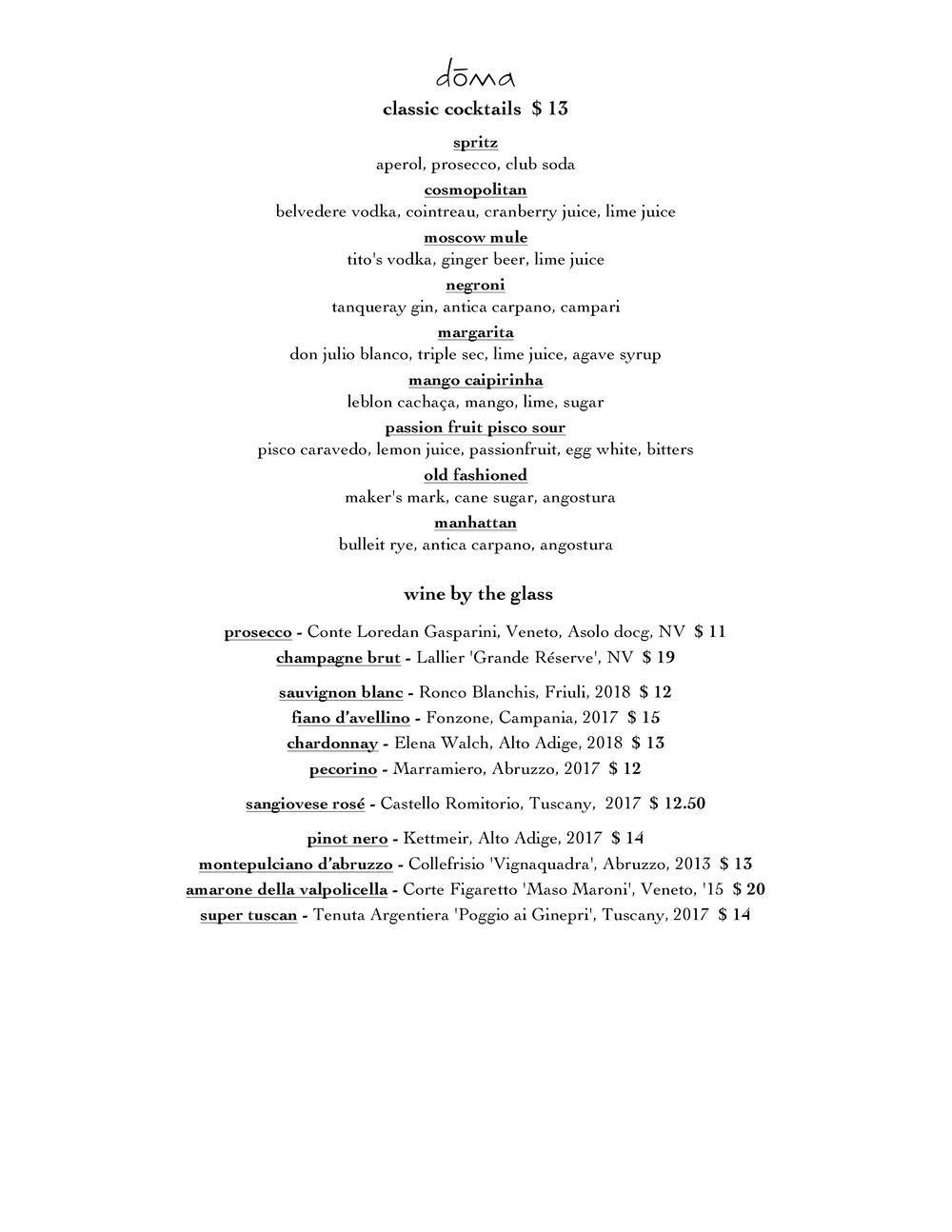 dōma

classic cocktails $ 13

spritz
aperol, prosecco, club soda

cosmopolitan
belvedere vodka, cointreau, cranberry juice, lime juice

moscow mule
tito's vodka, ginger beer, lime juice

negroni
tanqueray gin, antica carpano, campari

margarita
don julio blanco, triple sec, lime juice, agave syrup

mango caipirinha
leblon cachaça, mango, lime, sugar

passion fruit pisco sour
pisco caravedo, lemon juice, passionfruit, egg white, bitters

old fashioned
maker's mark, cane sugar, angostura

manhattan
bulleit rye, antica carpano, angostura

wine by the glass

prosecco - Conte Loredan Gasparini, Veneto, Asolo docg, NV $ 11
champagne brut - Lallier 'Grande Réserve', NV $ 19

sauvignon blanc - Ronco Blanchis, Friuli, 2018 $ 12
fiano d'avellino - Fonzone, Campania, 2017 $ 15
chardonnay - Elena Walch, Alto Adige, 2018 $ 13
pecorino - Marramiero, Abruzzo, 2017 $ 12

sangiovese rosé - Castello Romitorio, Tuscany, 2017 $ 12.50

pinot nero - Kettmeir, Alto Adige, 2017 $ 14
montepulciano d'abruzzo - Collefrisio 'Vignaquadra', Abruzzo, 2013 $ 13
amarone della valpolicella - Corte Figaretto 'Maso Maroni', Veneto, '15 $ 20
super tuscan - Tenuta Argentiera 'Poggio ai Ginepri', Tuscany, 2017 $ 14